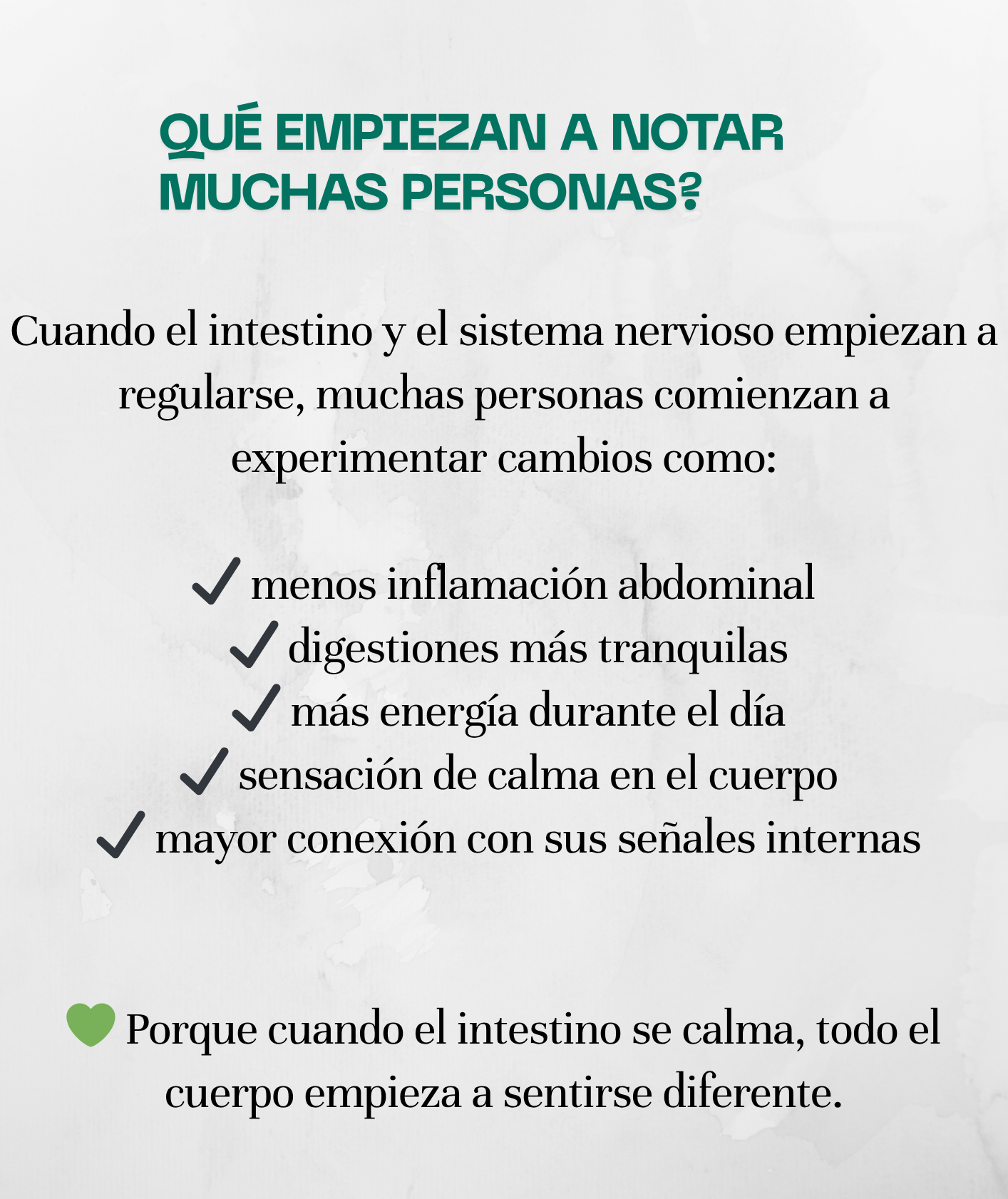 QUÉ EMPIEZAN A NOTAR MUCHAS PERSONAS?

Cuando el intestino y el sistema nervioso empiezan a regularse, muchas personas comienzan a experimentar cambios como:

✓ menos inflamación abdominal
✓ digestiones más tranquilas
✓ más energía durante el día
✓ sensación de calma en el cuerpo
✓ mayor conexión con sus señales internas

Porque cuando el intestino se calma, todo el cuerpo empieza a sentirse diferente.